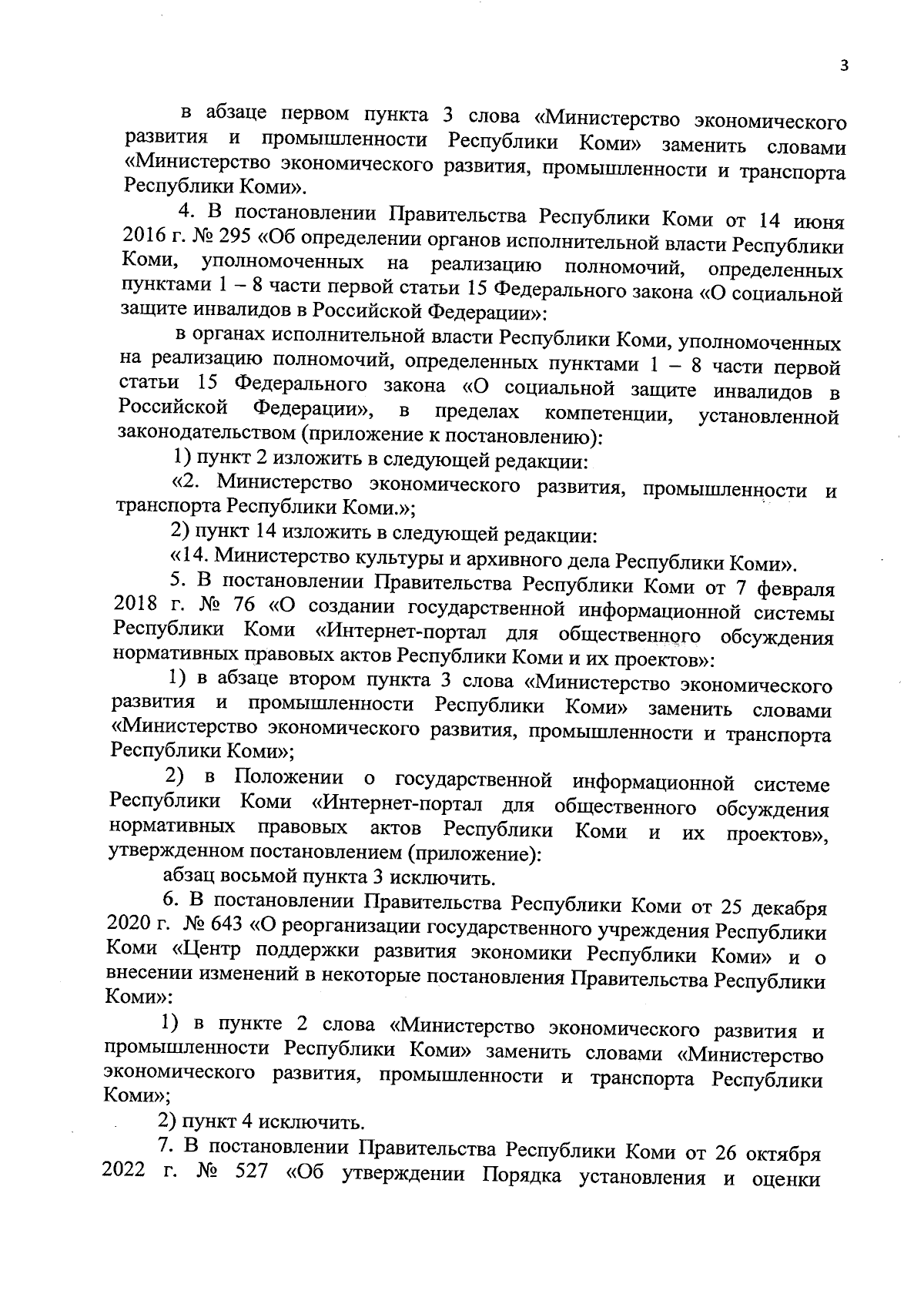 3

в абзаце первом пункта 3 слова «Министерство экономического развития и промышленности Республики Коми» заменить словами «Министерство экономического развития, промышленности и транспорта Республики Коми».

4. В постановлении Правительства Республики Коми от 14 июня 2016 г. № 295 «Об определении органов исполнительной власти Республики Коми, уполномоченных на реализацию полномочий, определенных пунктами 1 – 8 части первой статьи 15 Федерального закона «О социальной защите инвалидов в Российской Федерации»:

в органах исполнительной власти Республики Коми, уполномоченных на реализацию полномочий, определенных пунктами 1 – 8 части первой статьи 15 Федерального закона «О социальной защите инвалидов в Российской Федерации», в пределах компетенции, установленной законодательством (приложение к постановлению):

1) пункт 2 изложить в следующей редакции:

«2. Министерство экономического развития, промышленности и транспорта Республики Коми.»;

2) пункт 14 изложить в следующей редакции:

«14. Министерство культуры и архивного дела Республики Коми».

5. В постановлении Правительства Республики Коми от 7 февраля 2018 г. № 76 «О создании государственной информационной системы Республики Коми «Интернет-портал для общественного обсуждения нормативных правовых актов Республики Коми и их проектов»:

1) в абзаце втором пункта 3 слова «Министерство экономического развития и промышленности Республики Коми» заменить словами «Министерство экономического развития, промышленности и транспорта Республики Коми»;

2) в Положении о государственной информационной системе Республики Коми «Интернет-портал для общественного обсуждения нормативных правовых актов Республики Коми и их проектов», утвержденном постановлением (приложение):

абзац восьмой пункта 3 исключить.

6. В постановлении Правительства Республики Коми от 25 декабря 2020 г. № 643 «О реорганизации государственного учреждения Республики Коми «Центр поддержки развития экономики Республики Коми» и о внесении изменений в некоторые постановления Правительства Республики Коми»:

1) в пункте 2 слова «Министерство экономического развития и промышленности Республики Коми» заменить словами «Министерство экономического развития, промышленности и транспорта Республики Коми»;

2) пункт 4 исключить.

7. В постановлении Правительства Республики Коми от 26 октября 2022 г. № 527 «Об утверждении Порядка установления и оценки